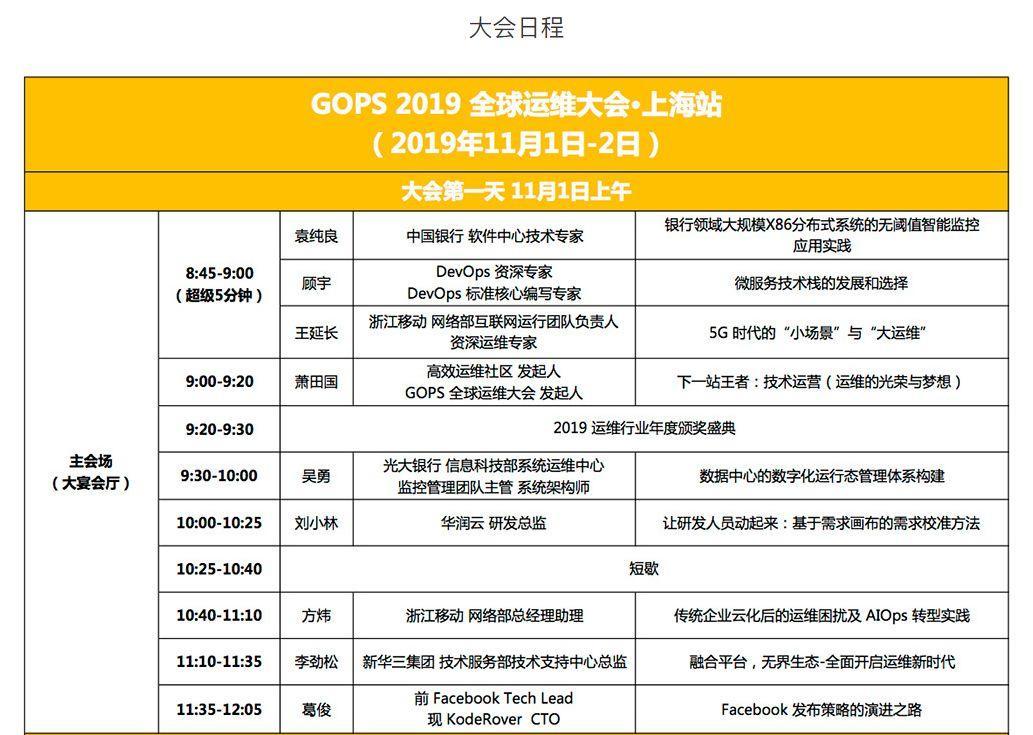 大会日程

GOPS 2019 全球运维大会·上海站
（2019年11月1日-2日）

大会第一天 11月1日上午

| | | | | |
|---|---|---|---|---|
| 主会场（大宴会厅） | 8:45-9:00（超级5分钟） | 袁纯良 | 中国银行 软件中心技术专家 | 银行领域大规模X86分布式系统的无阈值智能监控应用实践 |
| | | 顾宇 | DevOps 资深专家 DevOps 标准核心编写专家 | 微服务技术栈的发展和选择 |
| | | 王延长 | 浙江移动 网络部互联网运行团队负责人 资深运维专家 | 5G 时代的“小场景”与“大运维” |
| | 9:00-9:20 | 萧田国 | 高效运维社区 发起人 GOPS 全球运维大会 发起人 | 下一站王者：技术运营（运维的光荣与梦想） |
| | 9:20-9:30 | 2019 运维行业年度颁奖盛典 | | |
| | 9:30-10:00 | 吴勇 | 光大银行 信息科技部系统运维中心 监控管理团队主管 系统架构师 | 数据中心的数字化运行态管理体系构建 |
| | 10:00-10:25 | 刘小林 | 华润云 研发总监 | 让研发人员动起来：基于需求画布的需求校准方法 |
| | 10:25-10:40 | 短歇 | | |
| | 10:40-11:10 | 方炜 | 浙江移动 网络部总经理助理 | 传统企业云化后的运维困扰及 AIOps 转型实践 |
| | 11:10-11:35 | 李劲松 | 新华三集团 技术服务部技术支持中心总监 | 融合平台，无界生态-全面开启运维新时代 |
| | 11:35-12:05 | 葛俊 | 前 Facebook Tech Lead 现 KodeRover CTO | Facebook 发布策略的演进之路 |